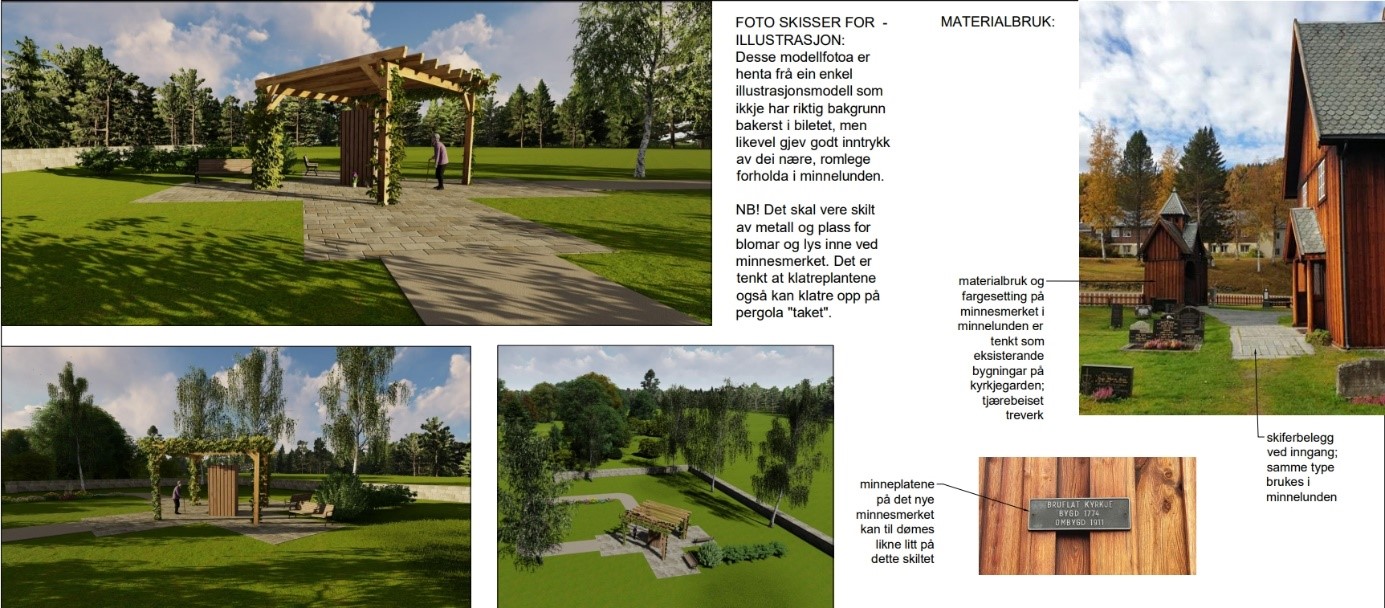 FOTO SKISSER FOR - ILLUSTRASJON:
Desse modellfotoa er henta frå ein enkel illustrasjonsmodell som ikkje har riktig bakgrunn bakerst i biletet, men likevel gjev godt inntrykk av dei nære, romlege forholda i minnelunden.

NB! Det skal vere skilt av metall og plass for blomar og lys inne ved minnesmerket. Det er tenkt at klatreplantene også kan klatre opp på pergola "taket".

MATERIALBRUK:

materialbruk og fargesetting på minnesmerket i minnelunden er tenkt som eksisterande bygningar på kyrkjegarden; tjærebeiset treverk

skiferbelegg ved inngang; samme type brukes i minnelunden

minneplatene på det nye minnesmerket kan til dømes likne litt på dette skiltet

BRUFLAT KYRKJE
BYGD 1774
OMBYGD 1911